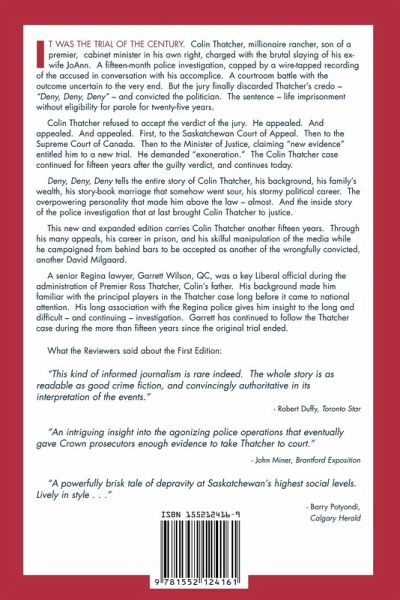 IT WAS THE TRIAL OF THE CENTURY. Colin Thatcher, millionaire rancher, son of a premier, cabinet minister in his own right, charged with the brutal slaying of his ex-wife JoAnn. A fifteen-month police investigation, capped by a wire-tapped recording of the accused in conversation with his accomplice. A courtroom battle with the outcome uncertain to the very end. But the jury finally discarded Thatcher's credo – "Deny, Deny, Deny" – and convicted the politician. The sentence – life imprisonment without eligibility for parole for twenty-five years.

Colin Thatcher refused to accept the verdict of the jury. He appealed. And appealed. And appealed. First, to the Saskatchewan Court of Appeal. Then to the Supreme Court of Canada. Then to the Minister of Justice, claiming "new evidence" entitled him to a new trial. He demanded "exoneration." The Colin Thatcher case continued for fifteen years after the guilty verdict, and continues today.

Deny, Deny, Deny tells the entire story of Colin Thatcher, his background, his family's wealth, his story-book marriage that somehow went sour, his stormy political career. The overpowering personality that made him above the law – almost. And the inside story of the police investigation that at last brought Colin Thatcher to justice.

This new and expanded edition carries Colin Thatcher another fifteen years. Through his many appeals, his career in prison, and his skilful manipulation of the media while he campaigned from behind bars to be accepted as another of the wrongfully convicted, another David Milgaard.

A senior Regina lawyer, Garrett Wilson, QC, was a key Liberal official during the administration of Premier Ross Thatcher, Colin's father. His background made him familiar with the principal players in the Thatcher case long before it came to national attention. His long association with the Regina police gives him insight to the long and difficult – and continuing – investigation. Garrett has continued to follow the Thatcher case during the more than fifteen years since the original trial ended.

What the Reviewers said about the First Edition:

"This kind of informed journalism is rare indeed. The whole story is as readable as good crime fiction, and convincingly authoritative in its interpretation of the events."

- Robert Duffy, Toronto Star

"An intriguing insight into the agonizing police operations that eventually gave Crown prosecutors enough evidence to take Thatcher to court."

- John Miner, Brantford Exposition

"A powerfully brisk tale of depravity at Saskatchewan's highest social levels. Lively in style . . ."

- Barry Potyondi, Calgary Herald

ISBN 155212416-9

9 781552 124161